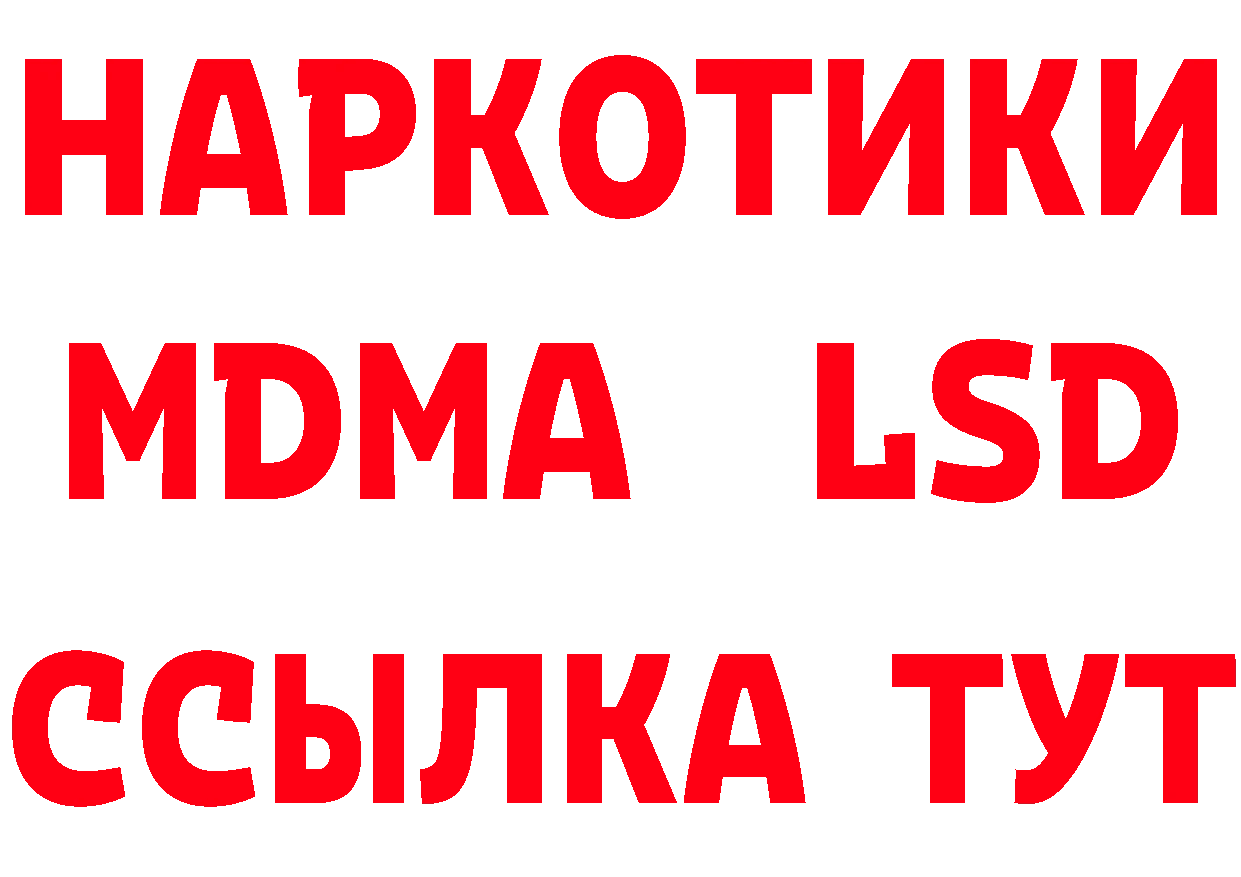 НАРКОТИКИ
MDMA LSD
ССЫЛКА ТУТ